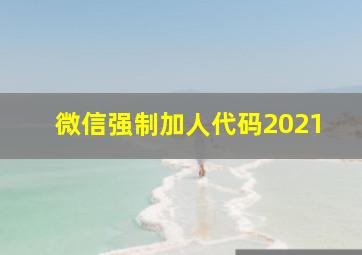 微信强制加人代码2021